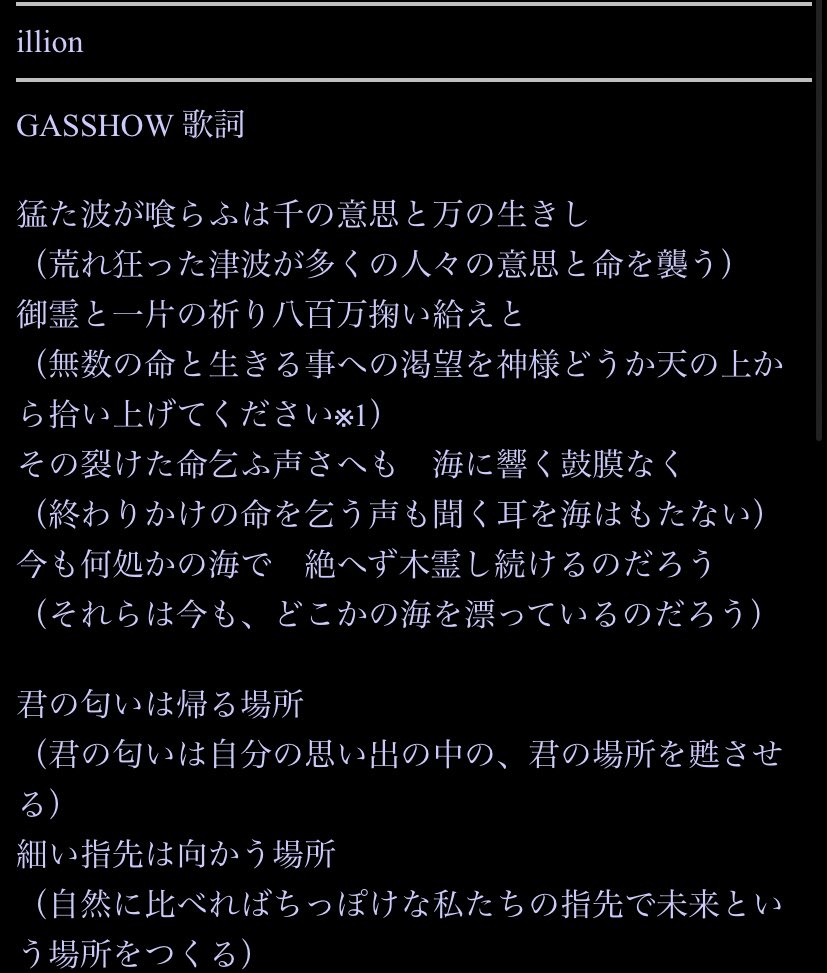 illion

GASSHOW 歌詞

猛た波が喰らふは千の意思と万の生きし
（荒れ狂った津波が多くの人々の意思と命を襲う）
御霊と一片の祈り八百万掬い給えと
（無数の命と生きる事への渇望を神様どうか天の上から拾い上げてください※1）
その裂けた命乞ふ声さへも　海に響く鼓膜なく
（終わりかけの命を乞う声も聞く耳を海はもたない）
今も何処かの海で　絶へず木霊し続けるのだろう
（それらは今も、どこかの海を漂っているのだろう）

君の匂いは帰る場所
（君の匂いは自分の思い出の中の、君の場所を甦させる）
細い指先は向かう場所
（自然に比べればちっぽけな私たちの指先で未来という場所をつくる）